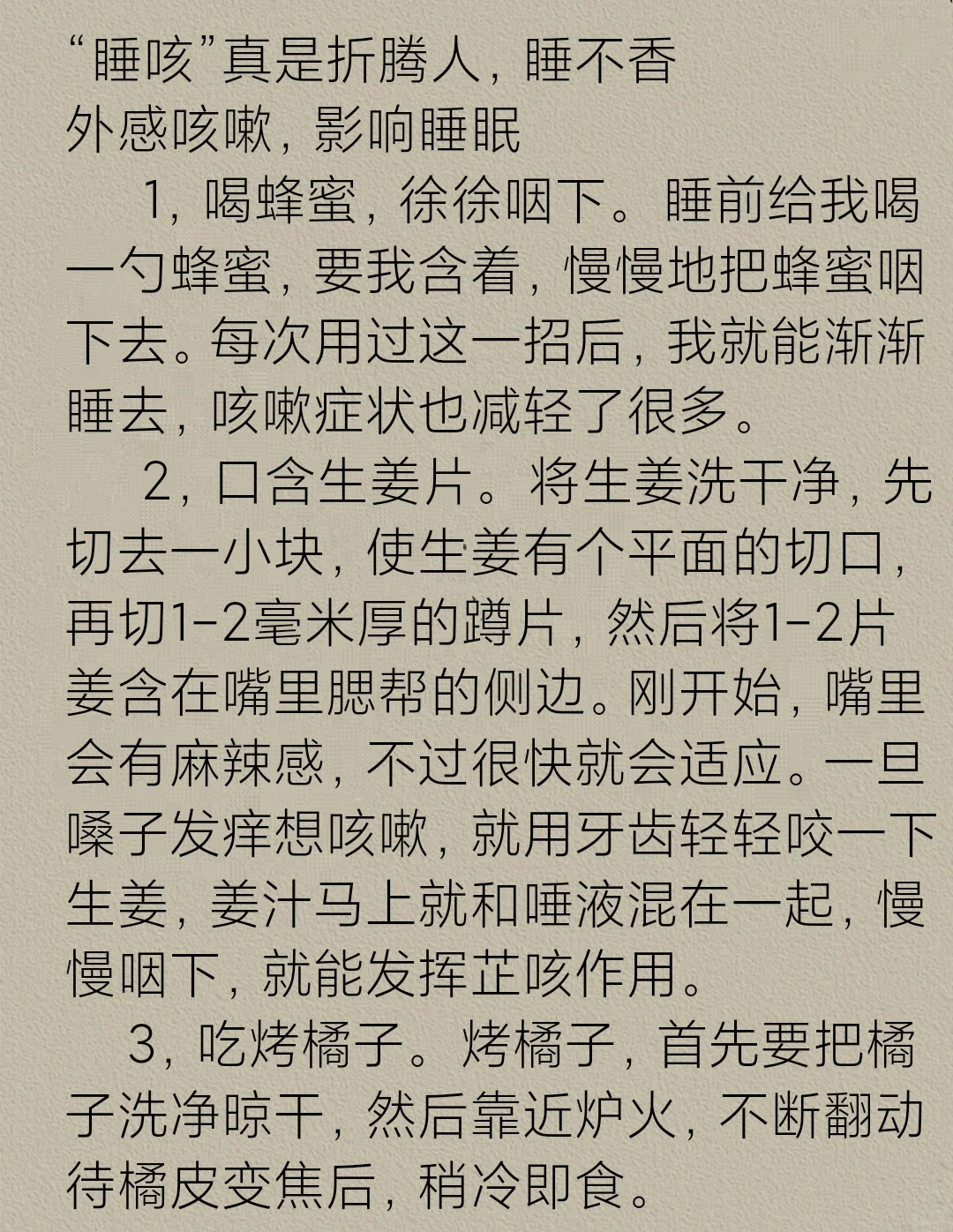 “睡咳”真是折腾人，睡不香
外感咳嗽，影响睡眠

1，喝蜂蜜，徐徐咽下。睡前给我喝一勺蜂蜜，要我含着，慢慢地把蜂蜜咽下去。每次用过这一招后，我就能渐渐睡去，咳嗽症状也减轻了很多。

2，口含生姜片。将生姜洗干净，先切去一小块，使生姜有个平面的切口，再切1-2毫米厚的蹲片，然后将1-2片姜含在嘴里腮帮的侧边。刚开始，嘴里会有麻辣感，不过很快就会适应。一旦嗓子发痒想咳嗽，就用牙齿轻轻咬一下生姜，姜汁马上就和唾液混在一起，慢慢咽下，就能发挥芷咳作用。

3，吃烤橘子。烤橘子，首先要把橘子洗净晾干，然后靠近炉火，不断翻动待橘皮变焦后，稍冷即食。